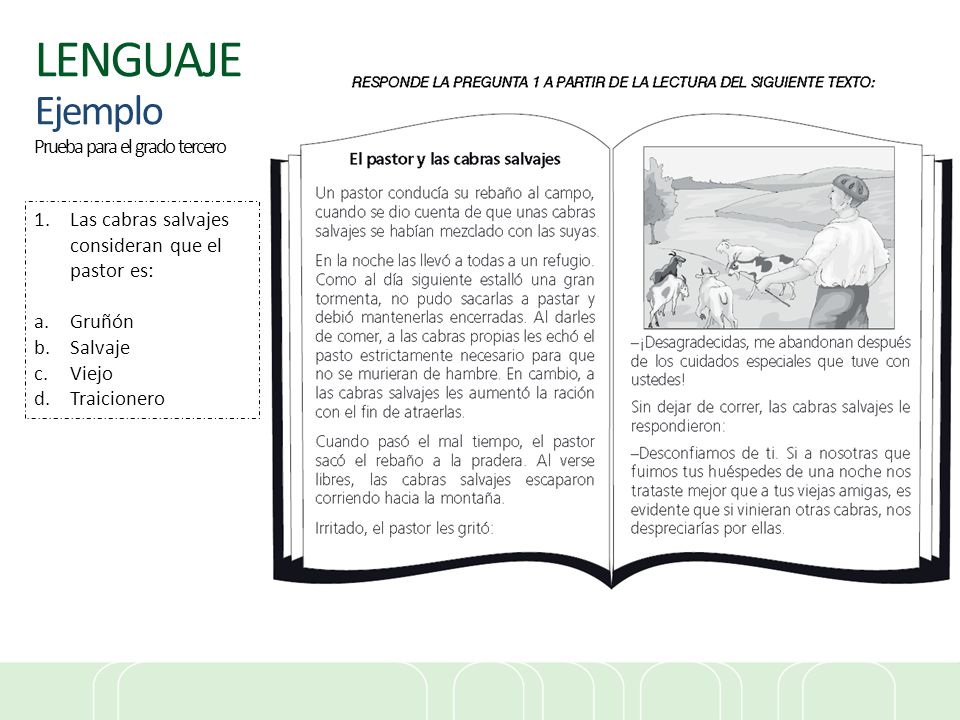 LENGUAJE
Ejemplo
Prueba para el grado tercero

1. Las cabras salvajes consideran que el pastor es:

a. Gruñón
b. Salvaje
c. Viejo
d. Traicionero

RESPONDE LA PREGUNTA 1 A PARTIR DE LA LECTURA DEL SIGUIENTE TEXTO:

El pastor y las cabras salvajes

Un pastor conducía su rebaño al campo, cuando se dio cuenta de que unas cabras salvajes se habían mezclado con las suyas.

En la noche las llevó a todas a un refugio. Como al día siguiente estalló una gran tormenta, no pudo sacarlas a pastar y debió mantenerlas encerradas. Al darles de comer, a las cabras propias les echó el pasto estrictamente necesario para que no se murieran de hambre. En cambio, a las cabras salvajes les aumentó la ración con el fin de atraerlas.

Cuando pasó el mal tiempo, el pastor sacó el rebaño a la pradera. Al verse libres, las cabras salvajes escaparon corriendo hacia la montaña.

Irritado, el pastor les gritó:

–¡Desagradecidas, me abandonan después de los cuidados especiales que tuve con ustedes!

Sin dejar de correr, las cabras salvajes le respondieron:

–Desconfiamos de ti. Si a nosotras que fuimos tus huéspedes de una noche nos trataste mejor que a tus viejas amigas, es evidente que si vinieran otras cabras, nos despreciarías por ellas.